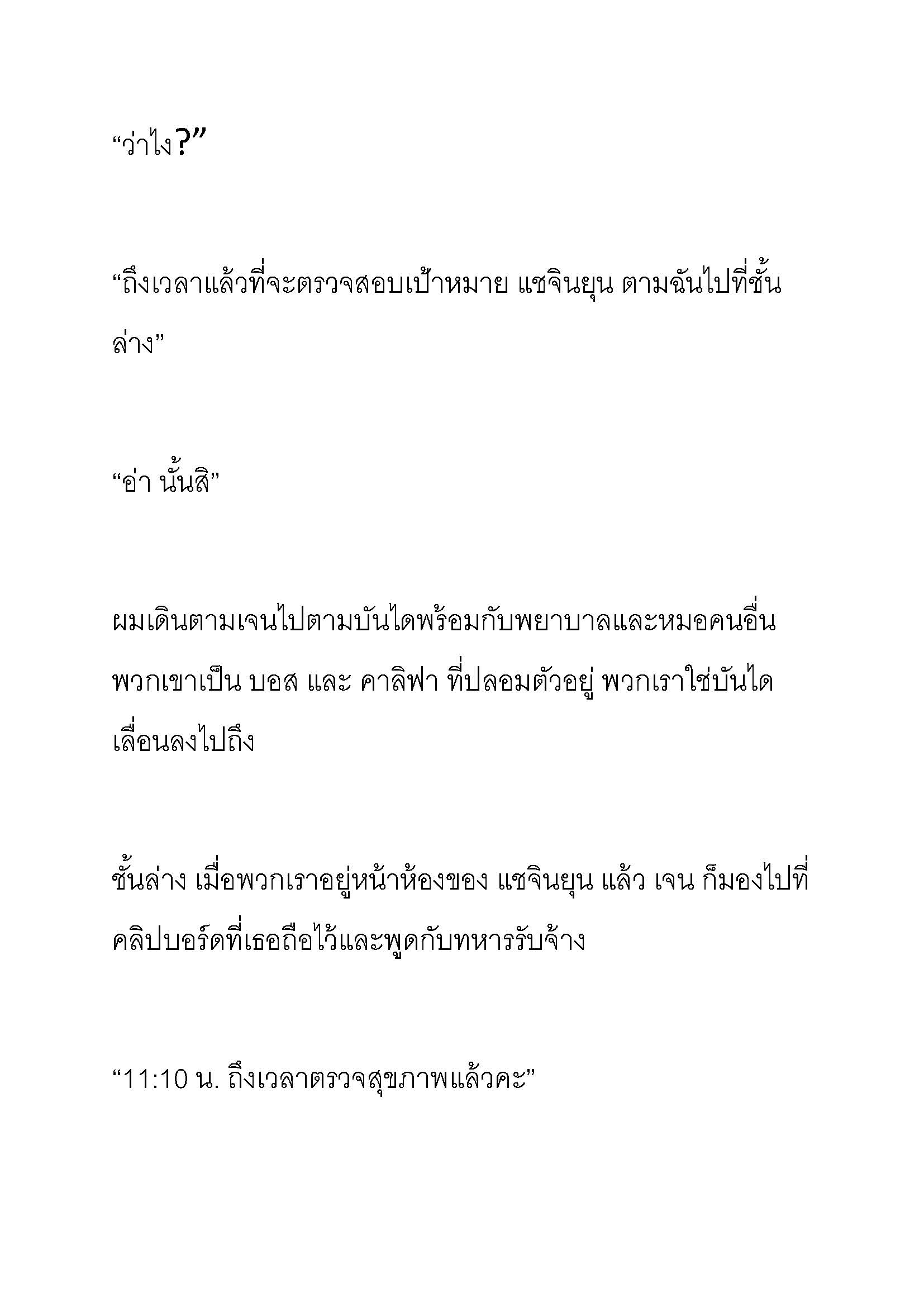 “ว่าไง?”

“ถึงเวลาแล้วที่จะตรวจสอบเป้าหมาย แชจินยุน ตามฉันไปที่ชั้นล่าง”

“อ่า นั้นสิ”

ผมเดินตามเจนไปตามบันไดพร้อมกับพยาบาลและหมอคนอื่น พวกเขาเป็น บอส และ คาลิฟา ที่ปลอมตัวอยู่ พวกเราใช่บันไดเลื่อนลงไปถึง

ชั้นล่าง เมื่อพวกเราอยู่หน้าห้องของ แชจินยุน แล้ว เจน ก็มองไปที่คลิปบอร์ดที่เธอถือไว้และพูดกับทหารรับจ้าง

“11:10 น. ถึงเวลาตรวจสุขภาพแล้วคะ”